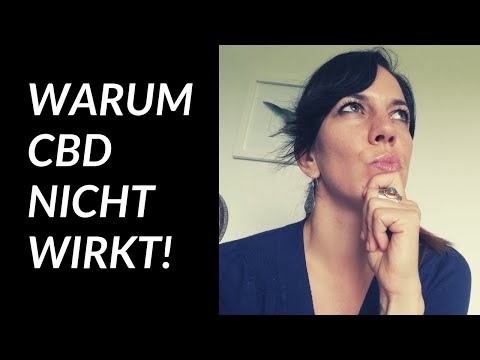 WARUM CBD NICHT WIRKT!